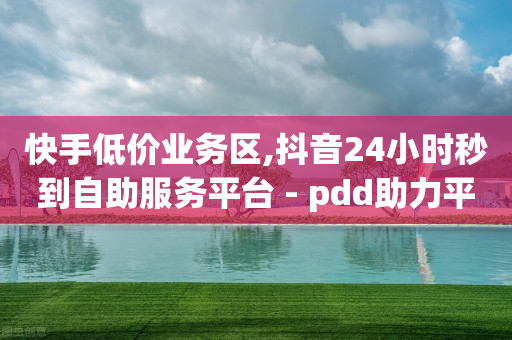 快手低价业务区,抖音24小时秒到自助服务平台 - pdd助力平

图虫创意